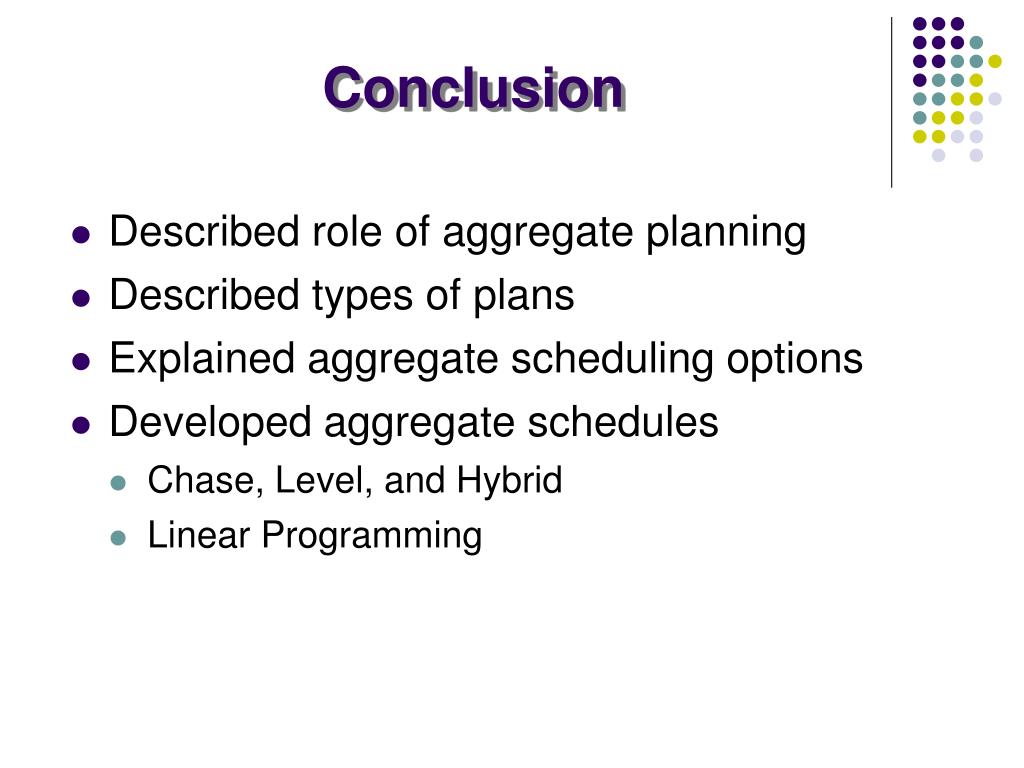 Conclusion

- Described role of aggregate planning
- Described types of plans
- Explained aggregate scheduling options
- Developed aggregate schedules
  - Chase, Level, and Hybrid
  - Linear Programming